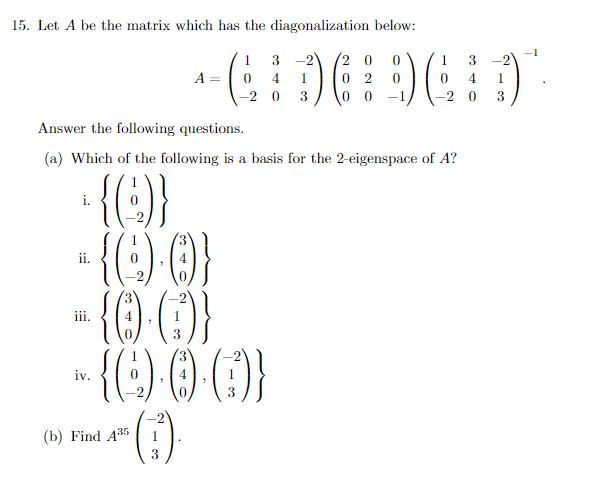 15. Let $A$ be the matrix which has the diagonalization below:

$$A = \begin{pmatrix} 1 & 3 & -2 \\ 0 & 4 & 1 \\ -2 & 0 & 3 \end{pmatrix} \begin{pmatrix} 2 & 0 & 0 \\ 0 & 2 & 0 \\ 0 & 0 & -1 \end{pmatrix} \begin{pmatrix} 1 & 3 & -2 \\ 0 & 4 & 1 \\ -2 & 0 & 3 \end{pmatrix}^{-1}.$$

Answer the following questions.

(a) Which of the following is a basis for the 2-eigenspace of $A$?

i. $\left\{ \begin{pmatrix} 1 \\ 0 \\ -2 \end{pmatrix} \right\}$

ii. $\left\{ \begin{pmatrix} 1 \\ 0 \\ -2 \end{pmatrix}, \begin{pmatrix} 3 \\ 4 \\ 0 \end{pmatrix} \right\}$

iii. $\left\{ \begin{pmatrix} 3 \\ 4 \\ 0 \end{pmatrix}, \begin{pmatrix} -2 \\ 1 \\ 3 \end{pmatrix} \right\}$

iv. $\left\{ \begin{pmatrix} 1 \\ 0 \\ -2 \end{pmatrix}, \begin{pmatrix} 3 \\ 4 \\ 0 \end{pmatrix}, \begin{pmatrix} -2 \\ 1 \\ 3 \end{pmatrix} \right\}$

(b) Find $A^{35} \begin{pmatrix} -2 \\ 1 \\ 3 \end{pmatrix}$.